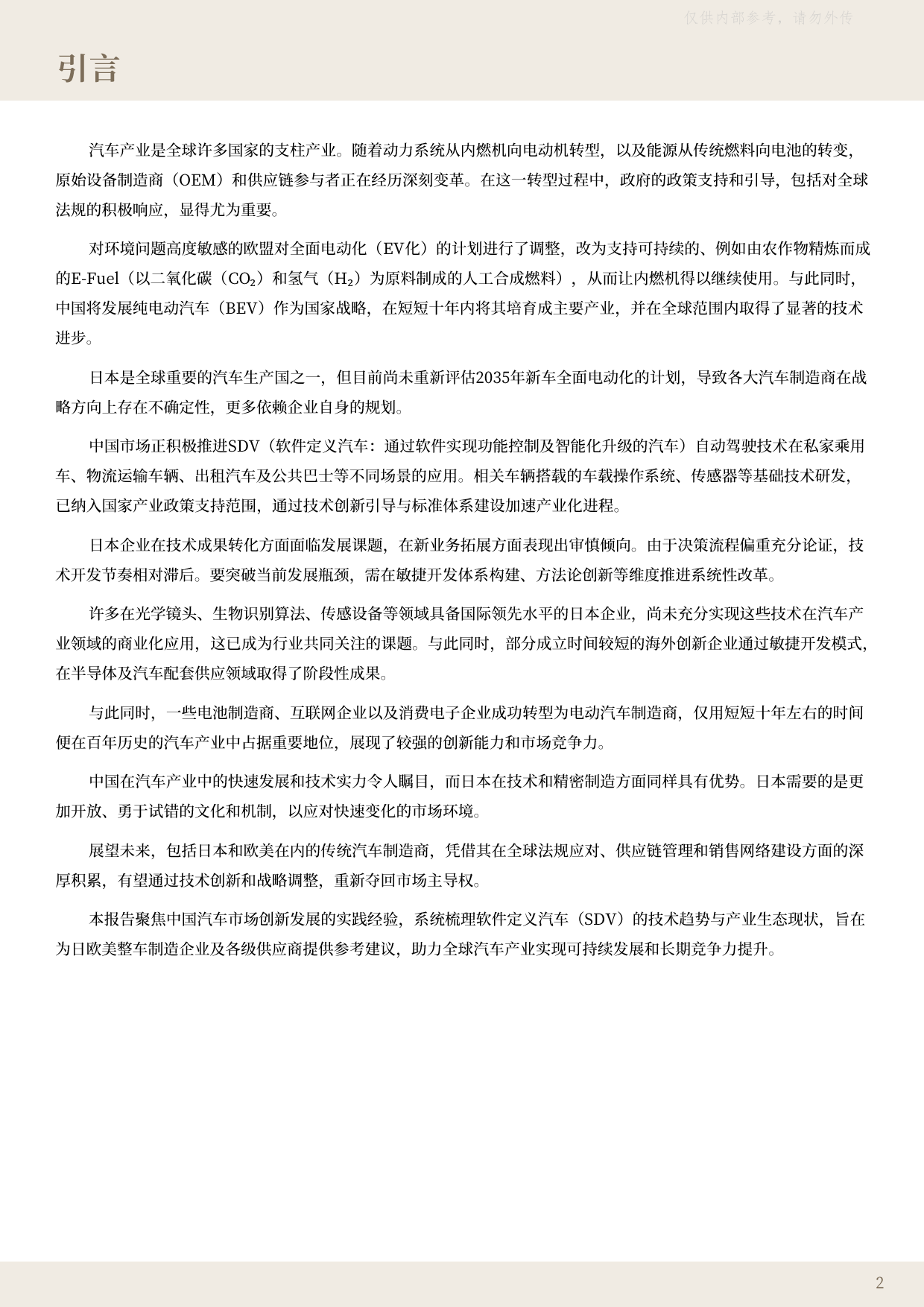 仅供内部参考，请勿外传

引言

汽车产业是全球许多国家的支柱产业。随着动力系统从内燃机向电动机转型，以及能源从传统燃料向电池的转变，原始设备制造商（OEM）和供应链参与者正在经历深刻变革。在这一转型过程中，政府的政策支持和引导，包括对全球法规的积极响应，显得尤为重要。

对环境问题高度敏感的欧盟对全面电动化（EV化）的计划进行了调整，改为支持可持续的、例如由农作物精炼而成的E-Fuel（以二氧化碳（$CO_2$）和氢气（$H_2$）为原料制成的人工合成燃料），从而让内燃机得以继续使用。与此同时，中国将发展纯电动汽车（BEV）作为国家战略，在短短十年内将其培育成主要产业，并在全球范围内取得了显著的技术进步。

日本是全球重要的汽车生产国之一，但目前尚未重新评估2035年新车全面电动化的计划，导致各大汽车制造商在战略方向上存在不确定性，更多依赖企业自身的规划。

中国市场正积极推进SDV（软件定义汽车：通过软件实现功能控制及智能化升级的汽车）自动驾驶技术在私家乘用车、物流运输车辆、出租汽车及公共巴士等不同场景的应用。相关车辆搭载的车载操作系统、传感器等基础技术研发，已纳入国家产业政策支持范围，通过技术创新引导与标准体系建设加速产业化进程。

日本企业在技术成果转化方面面临发展课题，在新业务拓展方面表现出审慎倾向。由于决策流程偏重充分论证，技术开发节奏相对滞后。要突破当前发展瓶颈，需在敏捷开发体系构建、方法论创新等维度推进系统性改革。

许多在光学镜头、生物识别算法、传感设备等领域具备国际领先水平的日本企业，尚未充分实现这些技术在汽车产业领域的商业化应用，这已成为行业共同关注的课题。与此同时，部分成立时间较短的海外创新企业通过敏捷开发模式，在半导体及汽车配套供应领域取得了阶段性成果。

与此同时，一些电池制造商、互联网企业以及消费电子企业成功转型为电动汽车制造商，仅用短短十年左右的时间便在百年历史的汽车产业中占据重要地位，展现了较强的创新能力和市场竞争力。

中国在汽车产业中的快速发展和技术实力令人瞩目，而日本在技术和精密制造方面同样具有优势。日本需要的是更加开放、勇于试错的文化和机制，以应对快速变化的市场环境。

展望未来，包括日本和欧美在内的传统汽车制造商，凭借其在全球法规应对、供应链管理和销售网络建设方面的深厚积累，有望通过技术创新和战略调整，重新夺回市场主导权。

本报告聚焦中国汽车市场创新发展的实践经验，系统梳理软件定义汽车（SDV）的技术趋势与产业生态现状，旨在为日欧美整车制造企业及各级供应商提供参考建议，助力全球汽车产业实现可持续发展和长期竞争力提升。

2